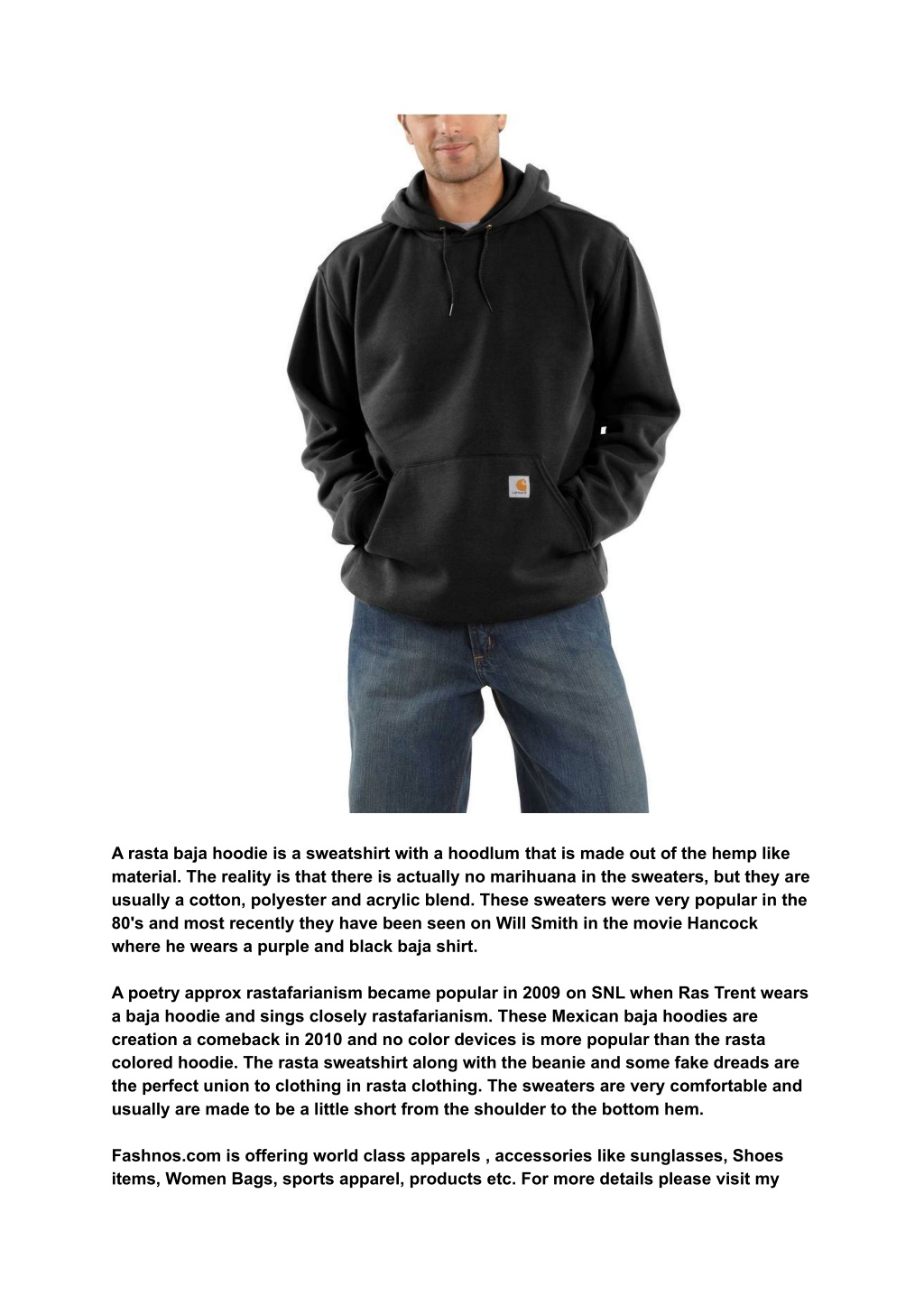 A rasta baja hoodie is a sweatshirt with a hoodlum that is made out of the hemp like material. The reality is that there is actually no marihuana in the sweaters, but they are usually a cotton, polyester and acrylic blend. These sweaters were very popular in the 80's and most recently they have been seen on Will Smith in the movie Hancock where he wears a purple and black baja shirt.

A poetry approx rastafarianism became popular in 2009 on SNL when Ras Trent wears a baja hoodie and sings closely rastafarianism. These Mexican baja hoodies are creation a comeback in 2010 and no color devices is more popular than the rasta colored hoodie. The rasta sweatshirt along with the beanie and some fake dreads are the perfect union to clothing in rasta clothing. The sweaters are very comfortable and usually are made to be a little short from the shoulder to the bottom hem.

Fashnos.com is offering world class apparels , accessories like sunglasses, Shoes items, Women Bags, sports apparel, products etc. For more details please visit my